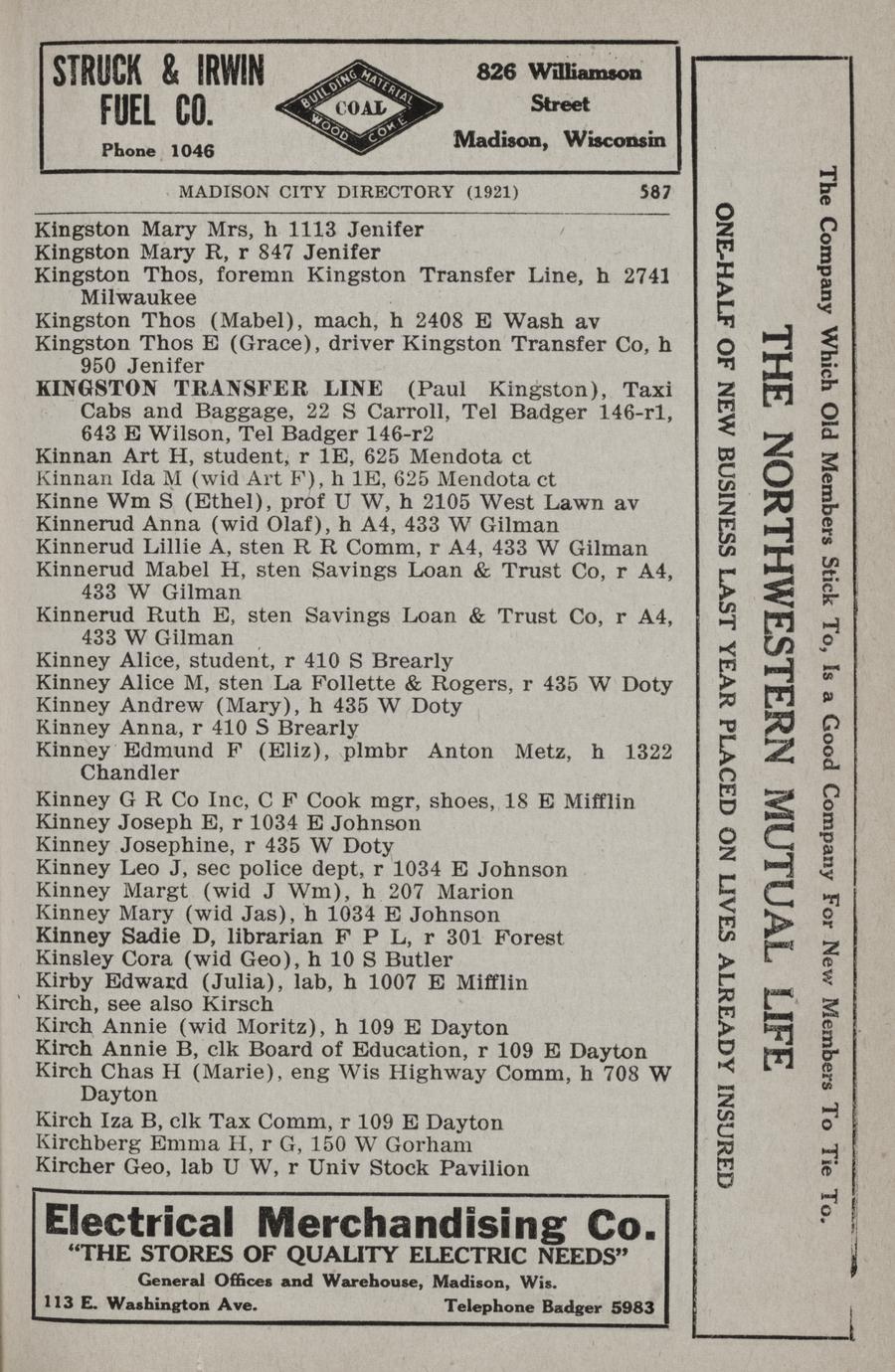 STRUCK & IRWIN FUEL CO.
Phone 1046

BUILDING MATERIAL
COAL
WOOD COKE

826 Williamson Street
Madison, Wisconsin

MADISON CITY DIRECTORY (1921) 587

Kingston Mary Mrs, h 1113 Jenifer
Kingston Mary R, r 847 Jenifer
Kingston Thos, foremn Kingston Transfer Line, h 2741 Milwaukee
Kingston Thos (Mabel), mach, h 2408 E Wash av
Kingston Thos E (Grace), driver Kingston Transfer Co, h 950 Jenifer
KINGSTON TRANSFER LINE (Paul Kingston), Taxi Cabs and Baggage, 22 S Carroll, Tel Badger 146-r1, 643 E Wilson, Tel Badger 146-r2
Kinnan Art H, student, r 1E, 625 Mendota ct
Kinnan Ida M (wid Art F), h 1E, 625 Mendota ct
Kinne Wm S (Ethel), prof U W, h 2105 West Lawn av
Kinnerud Anna (wid Olaf), h A4, 433 W Gilman
Kinnerud Lillie A, sten R R Comm, r A4, 433 W Gilman
Kinnerud Mabel H, sten Savings Loan & Trust Co, r A4, 433 W Gilman
Kinnerud Ruth E, sten Savings Loan & Trust Co, r A4, 433 W Gilman
Kinney Alice, student, r 410 S Brearly
Kinney Alice M, sten La Follette & Rogers, r 435 W Doty
Kinney Andrew (Mary), h 435 W Doty
Kinney Anna, r 410 S Brearly
Kinney Edmund F (Eliz), plmbr Anton Metz, h 1322 Chandler
Kinney G R Co Inc, C F Cook mgr, shoes, 18 E Mifflin
Kinney Joseph E, r 1034 E Johnson
Kinney Josephine, r 435 W Doty
Kinney Leo J, sec police dept, r 1034 E Johnson
Kinney Margt (wid J Wm), h 207 Marion
Kinney Mary (wid Jas), h 1034 E Johnson
Kinney Sadie D, librarian F P L, r 301 Forest
Kinsley Cora (wid Geo), h 10 S Butler
Kirby Edward (Julia), lab, h 1007 E Mifflin
Kirch, see also Kirsch
Kirch Annie (wid Moritz), h 109 E Dayton
Kirch Annie B, clk Board of Education, r 109 E Dayton
Kirch Chas H (Marie), eng Wis Highway Comm, h 708 W Dayton
Kirch Iza B, clk Tax Comm, r 109 E Dayton
Kirchberg Emma H, r G, 150 W Gorham
Kircher Geo, lab U W, r Univ Stock Pavilion

Electrical Merchandising Co.
"THE STORES OF QUALITY ELECTRIC NEEDS"
General Offices and Warehouse, Madison, Wis.
113 E. Washington Ave. Telephone Badger 5983

The Company Which Old Members Stick To, Is a Good Company For New Members To Tie To.
THE NORTHWESTERN MUTUAL LIFE
ONE-HALF OF NEW BUSINESS LAST YEAR PLACED ON LIVES ALREADY INSURED